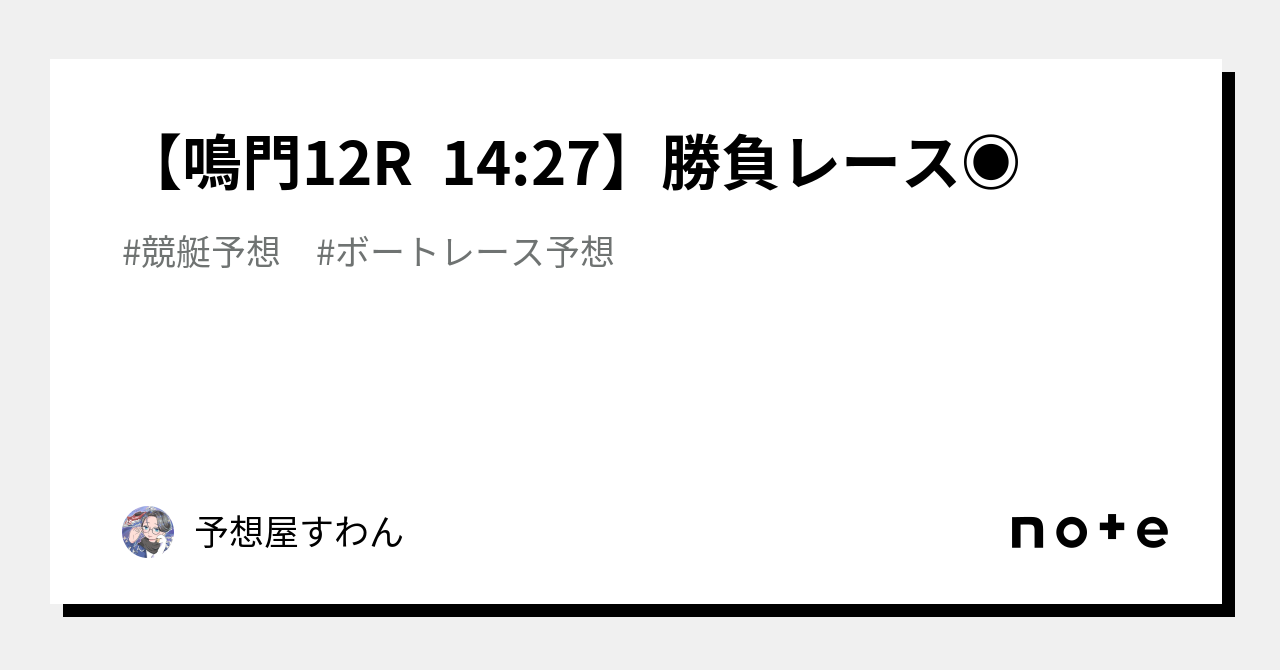 【鳴門12R 14:27】勝負レース◉

#競艇予想　#ボートレース予想

予想屋すわん

note